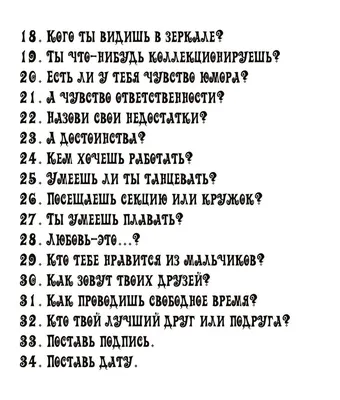 18. Кого ты видишь в зеркале?
19. Ты что-нибудь коллекционируешь?
20. Есть ли у тебя чувство юмора?
21. А чувство ответственности?
22. Назови свои недостатки?
23. А достоинства?
24. Кем хочешь работать?
25. Умеешь ли ты танцевать?
26. Посещаешь секцию или кружок?
27. Ты умеешь плавать?
28. Любовь-это...?
29. Кто тебе нравится из мальчиков?
30. Как зовут твоих друзей?
31. Как проводишь свободное время?
32. Кто твой лучший друг или подруга?
33. Поставь подпись.
34. Поставь дату.